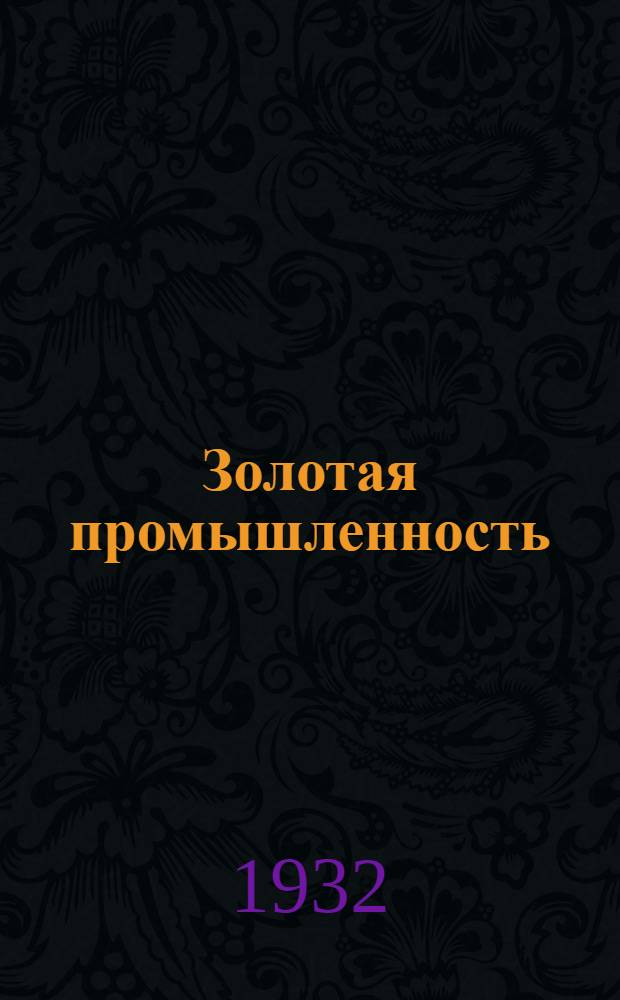 Золотая промышленность

1932